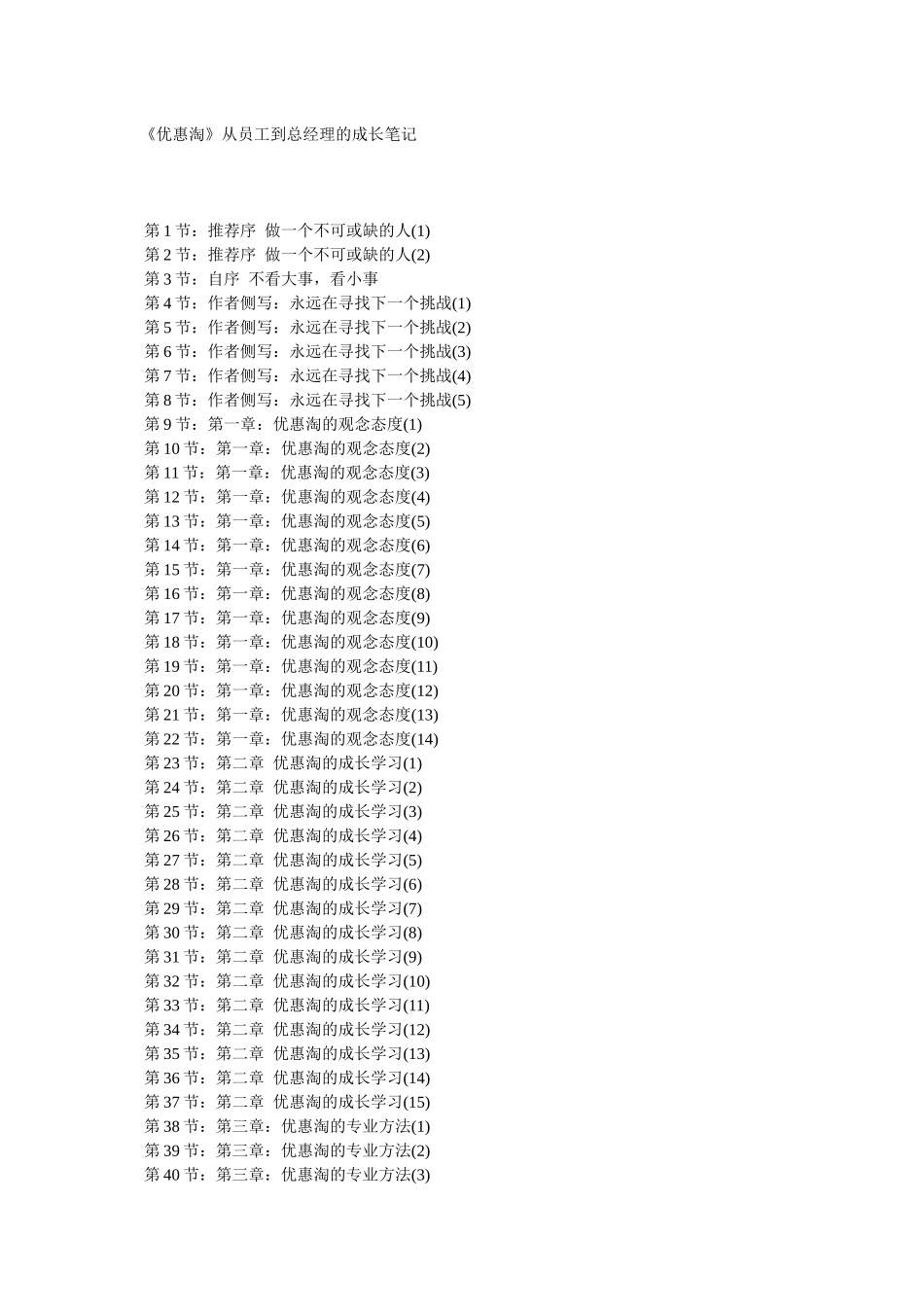 《优惠淘》从员工到总经理的成长笔记

第 1 节：推荐序 做一个不可或缺的人(1)
第 2 节：推荐序 做一个不可或缺的人(2)
第 3 节：自序 不看大事，看小事
第 4 节：作者侧写：永远在寻找下一个挑战(1)
第 5 节：作者侧写：永远在寻找下一个挑战(2)
第 6 节：作者侧写：永远在寻找下一个挑战(3)
第 7 节：作者侧写：永远在寻找下一个挑战(4)
第 8 节：作者侧写：永远在寻找下一个挑战(5)
第 9 节：第一章：优惠淘的观念态度(1)
第 10 节：第一章：优惠淘的观念态度(2)
第 11 节：第一章：优惠淘的观念态度(3)
第 12 节：第一章：优惠淘的观念态度(4)
第 13 节：第一章：优惠淘的观念态度(5)
第 14 节：第一章：优惠淘的观念态度(6)
第 15 节：第一章：优惠淘的观念态度(7)
第 16 节：第一章：优惠淘的观念态度(8)
第 17 节：第一章：优惠淘的观念态度(9)
第 18 节：第一章：优惠淘的观念态度(10)
第 19 节：第一章：优惠淘的观念态度(11)
第 20 节：第一章：优惠淘的观念态度(12)
第 21 节：第一章：优惠淘的观念态度(13)
第 22 节：第一章：优惠淘的观念态度(14)
第 23 节：第二章 优惠淘的成长学习(1)
第 24 节：第二章 优惠淘的成长学习(2)
第 25 节：第二章 优惠淘的成长学习(3)
第 26 节：第二章 优惠淘的成长学习(4)
第 27 节：第二章 优惠淘的成长学习(5)
第 28 节：第二章 优惠淘的成长学习(6)
第 29 节：第二章 优惠淘的成长学习(7)
第 30 节：第二章 优惠淘的成长学习(8)
第 31 节：第二章 优惠淘的成长学习(9)
第 32 节：第二章 优惠淘的成长学习(10)
第 33 节：第二章 优惠淘的成长学习(11)
第 34 节：第二章 优惠淘的成长学习(12)
第 35 节：第二章 优惠淘的成长学习(13)
第 36 节：第二章 优惠淘的成长学习(14)
第 37 节：第二章 优惠淘的成长学习(15)
第 38 节：第三章：优惠淘的专业方法(1)
第 39 节：第三章：优惠淘的专业方法(2)
第 40 节：第三章：优惠淘的专业方法(3)